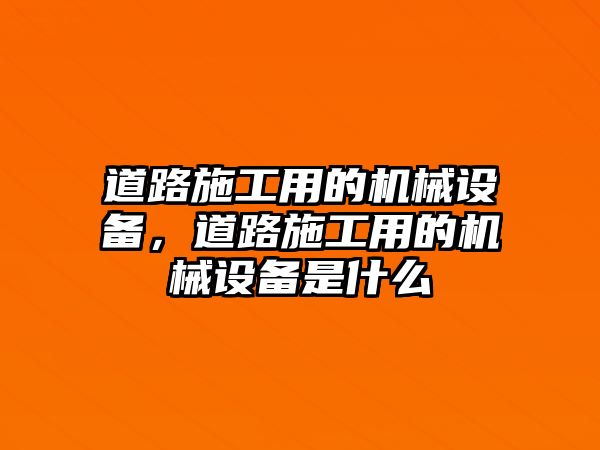 道路施工用的机械设备，道路施工用的机械设备是什么